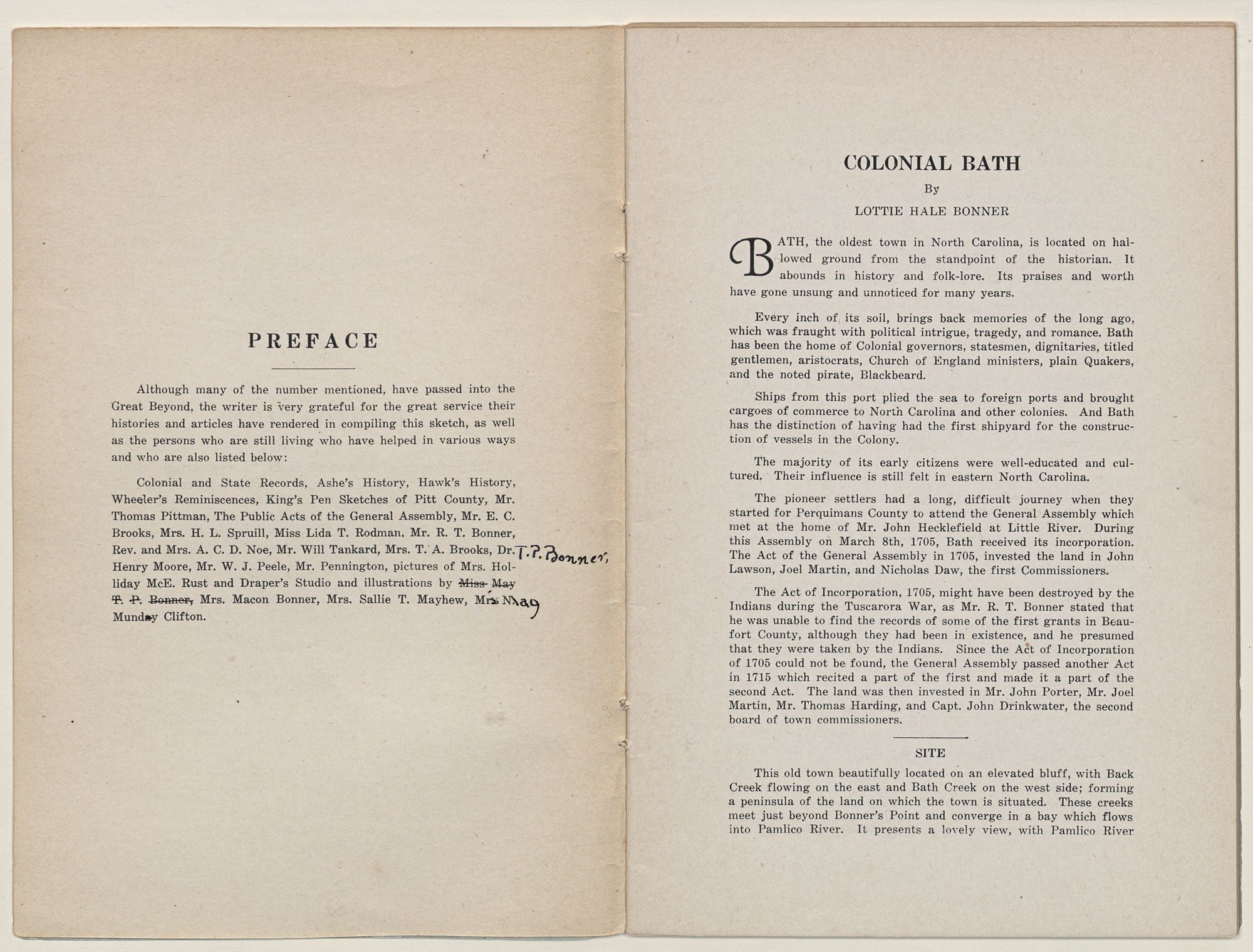 PREFACE

Although many of the number mentioned, have passed into the Great Beyond, the writer is very grateful for the great service their histories and articles have rendered in compiling this sketch, as well as the persons who are still living who have helped in various ways and who are also listed below:

Colonial and State Records, Ashe's History, Hawk's History, Wheeler's Reminiscences, King's Pen Sketches of Pitt County, Mr. Thomas Pittman, The Public Acts of the General Assembly, Mr. E. C. Brooks, Mrs. H. L. Spruill, Miss Lida T. Rodman, Mr. R. T. Bonner, Rev. and Mrs. A. C. D. Noe, Mr. Will Tankard, Mrs. T. A. Brooks, Dr. T. P. Bonner, Henry Moore, Mr. W. J. Peele, Mr. Pennington, pictures of Mrs. Holliday McE. Rust and Draper's Studio and illustrations by Miss May T. P. Bonner, Mrs. Macon Bonner, Mrs. Sallie T. Mayhew, Mrs. May Munday Clifton.

COLONIAL BATH
By
LOTTIE HALE BONNER

BATH, the oldest town in North Carolina, is located on hallowed ground from the standpoint of the historian. It abounds in history and folk-lore. Its praises and worth have gone unsung and unnoticed for many years.

Every inch of its soil, brings back memories of the long ago, which was fraught with political intrigue, tragedy, and romance. Bath has been the home of Colonial governors, statesmen, dignitaries, titled gentlemen, aristocrats, Church of England ministers, plain Quakers, and the noted pirate, Blackbeard.

Ships from this port plied the sea to foreign ports and brought cargoes of commerce to North Carolina and other colonies. And Bath has the distinction of having had the first shipyard for the construction of vessels in the Colony.

The majority of its early citizens were well-educated and cultured. Their influence is still felt in eastern North Carolina.

The pioneer settlers had a long, difficult journey when they started for Perquimans County to attend the General Assembly which met at the home of Mr. John Hecklefield at Little River. During this Assembly on March 8th, 1705, Bath received its incorporation. The Act of the General Assembly in 1705, invested the land in John Lawson, Joel Martin, and Nicholas Daw, the first Commissioners.

The Act of Incorporation, 1705, might have been destroyed by the Indians during the Tuscarora War, as Mr. R. T. Bonner stated that he was unable to find the records of some of the first grants in Beaufort County, although they had been in existence, and he presumed that they were taken by the Indians. Since the Act of Incorporation of 1705 could not be found, the General Assembly passed another Act in 1715 which recited a part of the first and made it a part of the second Act. The land was then invested in Mr. John Porter, Mr. Joel Martin, Mr. Thomas Harding, and Capt. John Drinkwater, the second board of town commissioners.

SITE

This old town beautifully located on an elevated bluff, with Back Creek flowing on the east and Bath Creek on the west side; forming a peninsula of the land on which the town is situated. These creeks meet just beyond Bonner's Point and converge in a bay which flows into Pamlico River. It presents a lovely view, with Pamlico River